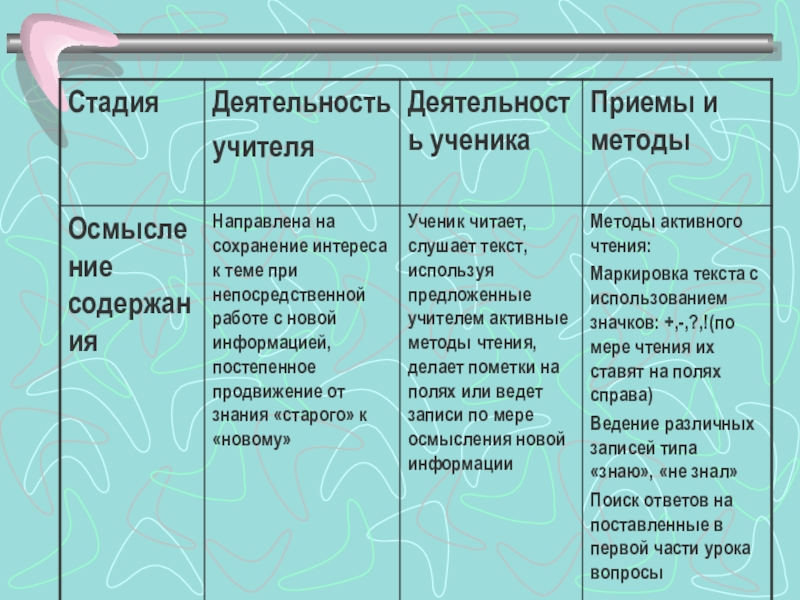 | Стадия | Деятельность учителя | Деятельность ученика | Приемы и методы |
|---|---|---|---|
| Осмысление содержания | Направлена на сохранение интереса к теме при непосредственной работе с новой информацией, постепенное продвижение от знания «старого» к «новому» | Ученик читает, слушает текст, используя предложенные учителем активные методы чтения, делает пометки на полях или ведет записи по мере осмысления новой информации | Методы активного чтения: Маркировка текста с использованием значков: +,-,?,!(по мере чтения их ставят на полях справа) Ведение различных записей типа «знаю», «не знал» Поиск ответов на поставленные в первой части урока вопросы |